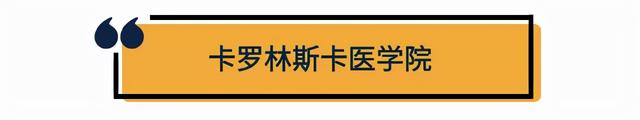 卡罗林斯卡医学院